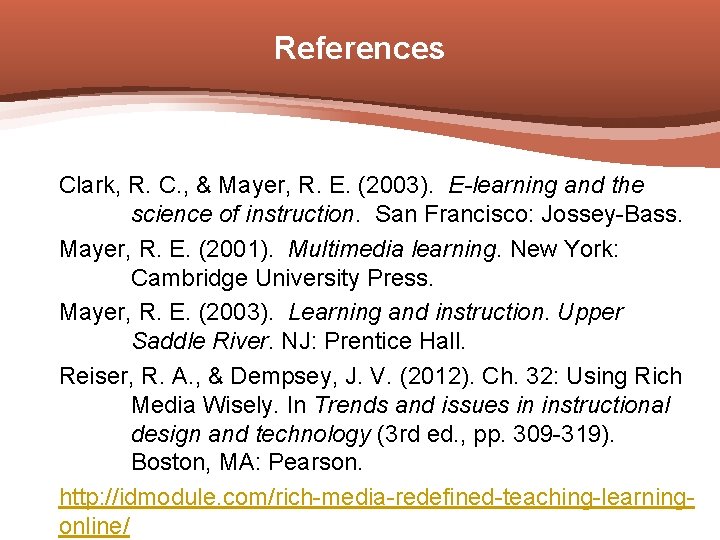 References

Clark, R. C., & Mayer, R. E. (2003). E-learning and the science of instruction. San Francisco: Jossey-Bass.

Mayer, R. E. (2001). Multimedia learning. New York: Cambridge University Press.

Mayer, R. E. (2003). Learning and instruction. Upper Saddle River. NJ: Prentice Hall.

Reiser, R. A., & Dempsey, J. V. (2012). Ch. 32: Using Rich Media Wisely. In Trends and issues in instructional design and technology (3rd ed., pp. 309-319). Boston, MA: Pearson.

http://idmodule.com/rich-media-redefined-teaching-learning-online/